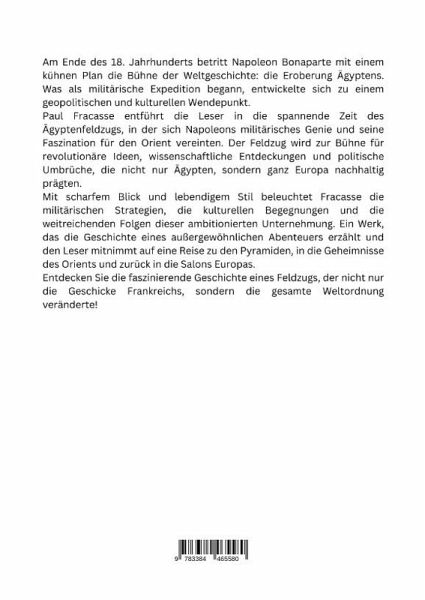 Am Ende des 18. Jahrhunderts betritt Napoleon Bonaparte mit einem kühnen Plan die Bühne der Weltgeschichte: die Eroberung Ägyptens. Was als militärische Expedition begann, entwickelte sich zu einem geopolitischen und kulturellen Wendepunkt.
Paul Fracasse entführt die Leser in die spannende Zeit des Ägyptenfeldzugs, in der sich Napoleons militärisches Genie und seine Faszination für den Orient vereinten. Der Feldzug wird zur Bühne für revolutionäre Ideen, wissenschaftliche Entdeckungen und politische Umbrüche, die nicht nur Ägypten, sondern ganz Europa nachhaltig prägten.
Mit scharfem Blick und lebendigem Stil beleuchtet Fracasse die militärischen Strategien, die kulturellen Begegnungen und die weitreichenden Folgen dieser ambitionierten Unternehmung. Ein Werk, das die Geschichte eines außergewöhnlichen Abenteuers erzählt und den Leser mitnimmt auf eine Reise zu den Pyramiden, in die Geheimnisse des Orients und zurück in die Salons Europas.
Entdecken Sie die faszinierende Geschichte eines Feldzugs, der nicht nur die Geschicke Frankreichs, sondern die gesamte Weltordnung veränderte!

9 783384 465580